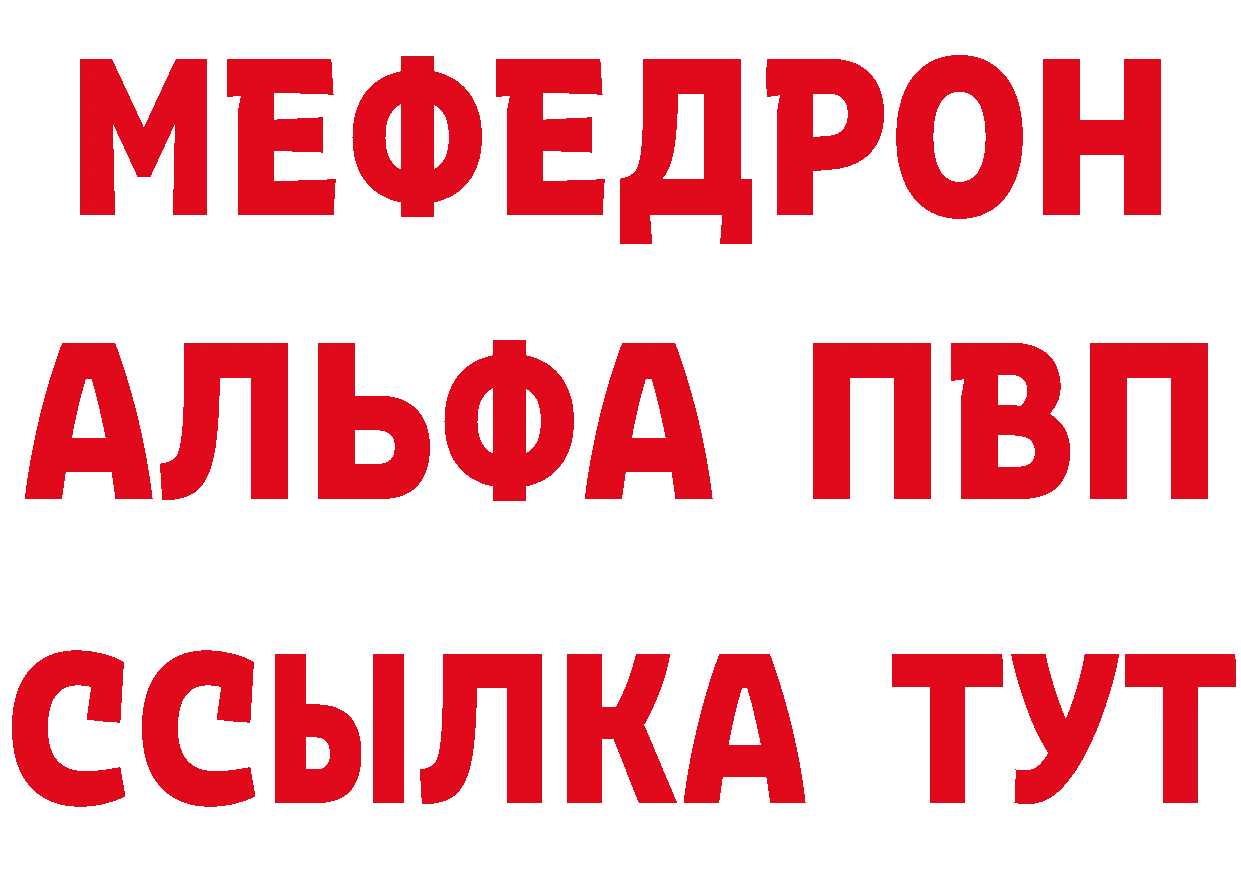 МЕФЕДРОН
АЛЬФА ПВП
ССЫЛКА ТУТ